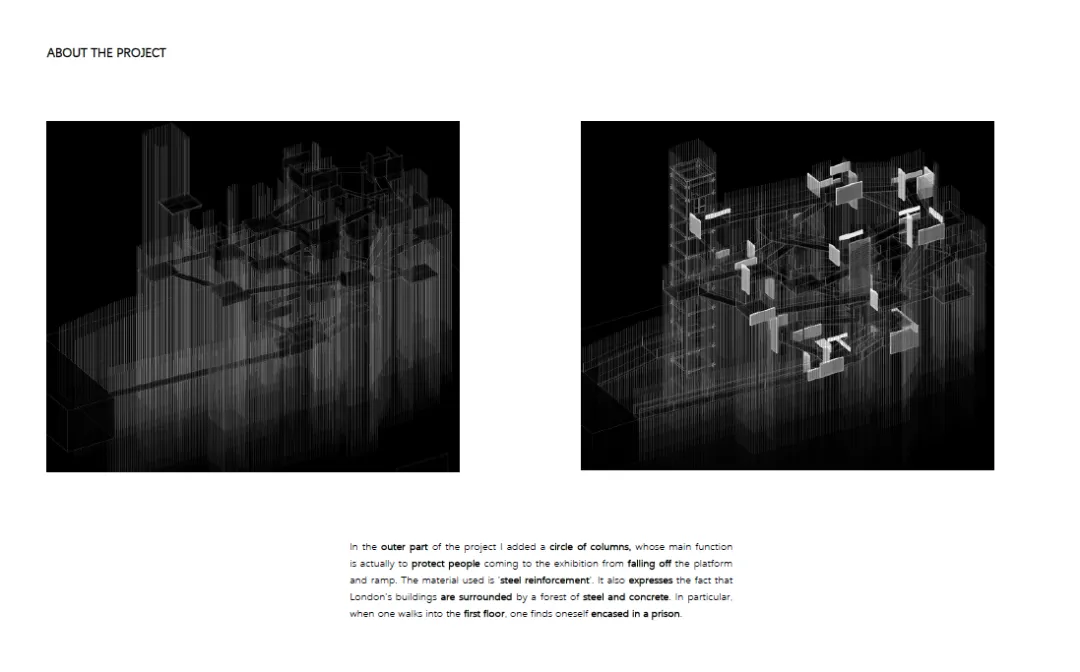 ABOUT THE PROJECT

In the outer part of the project I added a circle of columns, whose main function is actually to protect people coming to the exhibition from falling off the platform and ramp. The material used is 'steel reinforcement'. It also expresses the fact that London's buildings are surrounded by a forest of steel and concrete. In particular, when one walks into the first floor, one finds oneself encased in a prison.